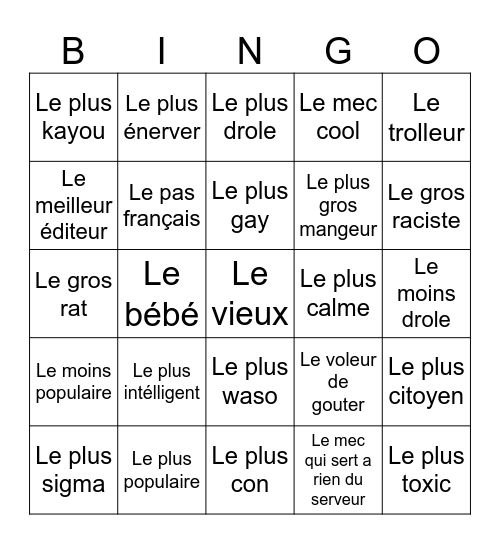 | B | I | N | G | O |
|---|---|---|---|---|
| Le plus kayou | Le plus énerver | Le plus drole | Le mec cool | Le trolleur |
| Le meilleur éditeur | Le pas français | Le plus gay | Le plus gros mangeur | Le gros raciste |
| Le gros rat | Le bébé | Le vieux | Le plus calme | Le moins drole |
| Le moins populaire | Le plus intélligent | Le plus waso | Le voleur de gouter | Le plus citoyen |
| Le plus sigma | Le plus populaire | Le plus con | Le mec qui sert a rien du serveur | Le plus toxic |